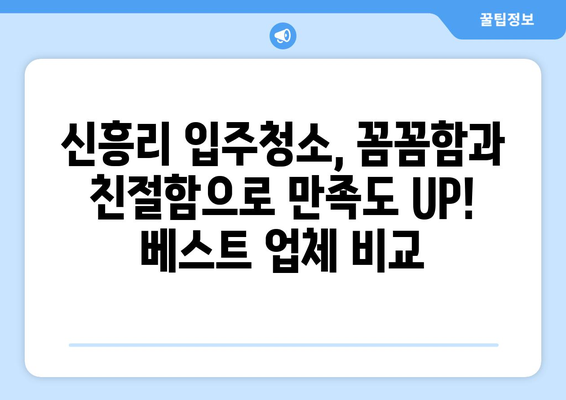 꿀팁정보

신흥리 입주청소, 꼼꼼함과 친절함으로 만족도 UP! 베스트 업체 비교